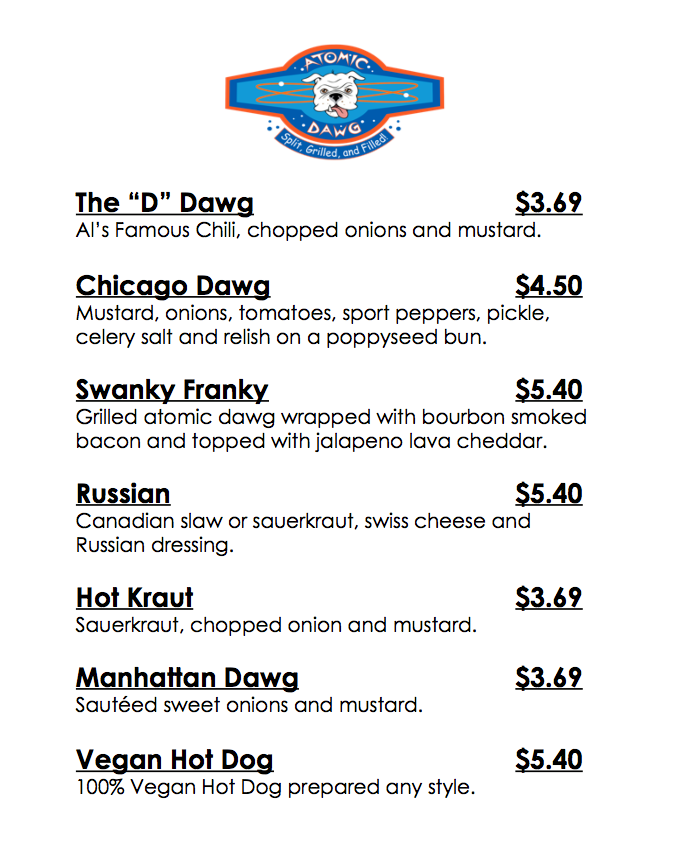 ATOMIC
DAWG
Split, Grilled, and Filled!

The "D" Dawg $3.69
Al's Famous Chili, chopped onions and mustard.

Chicago Dawg $4.50
Mustard, onions, tomatoes, sport peppers, pickle, celery salt and relish on a poppyseed bun.

Swanky Franky $5.40
Grilled atomic dawg wrapped with bourbon smoked bacon and topped with jalapeno lava cheddar.

Russian $5.40
Canadian slaw or sauerkraut, swiss cheese and Russian dressing.

Hot Kraut $3.69
Sauerkraut, chopped onion and mustard.

Manhattan Dawg $3.69
Sautéed sweet onions and mustard.

Vegan Hot Dog $5.40
100% Vegan Hot Dog prepared any style.